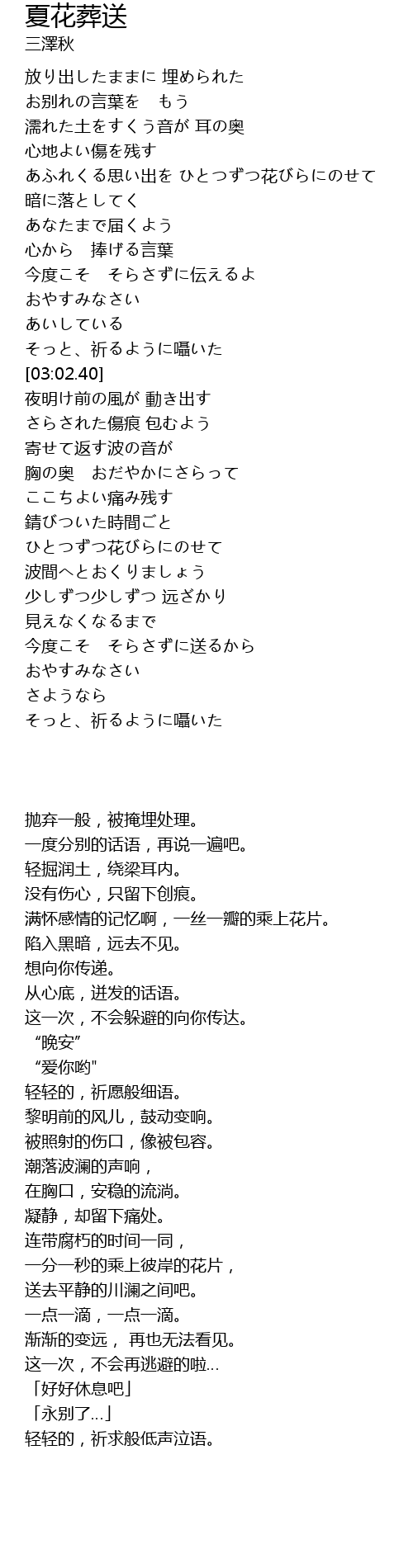 夏花葬送
三澤秋

放り出したままに 埋められた
お別れの言葉を　もう
濡れた土をすくう音が 耳の奥
心地よい傷を残す
あふれくる思い出を ひとつずつ花びらにのせて
暗に落としてく
あなたまで届くよう
心から　捧げる言葉
今度こそ　そらさずに伝えるよ
おやすみなさい
あいしている
そっと、祈るように囁いた
[03:02.40]
夜明け前の風が 動き出す
さらされた傷痕 包むよう
寄せて返す波の音が
胸の奥　おだやかにさらって
ここちよい痛み残す
錆びついた時間ごと
ひとつずつ花びらにのせて
波間へとおくりましょう
少しずつ少しずつ 远ざかり
見えなくなるまで
今度こそ　そらさずに送るから
おやすみなさい
さようなら
そっと、祈るように囁いた

抛弃一般，被掩埋处理。
一度分别的话语，再说一遍吧。
轻掘润土，绕梁耳内。
没有伤心，只留下创痕。
满怀感情的记忆啊，一丝一瓣的乘上花片。
陷入黑暗，远去不见。
想向你传递。
从心底，迸发的话语。
这一次，不会躲避的向你传达。
“晚安”
“爱你哟"
轻轻的，祈愿般细语。
黎明前的风儿，鼓动变响。
被照射的伤口，像被包容。
潮落波澜的声响，
在胸口，安稳的流淌。
凝静，却留下痛处。
连带腐朽的时间一同，
一分一秒的乘上彼岸的花片，
送去平静的川澜之间吧。
一点一滴，一点一滴。
渐渐的变远， 再也无法看见。
这一次，不会再逃避的啦...
「好好休息吧」
「永别了...」
轻轻的，祈求般低声泣语。